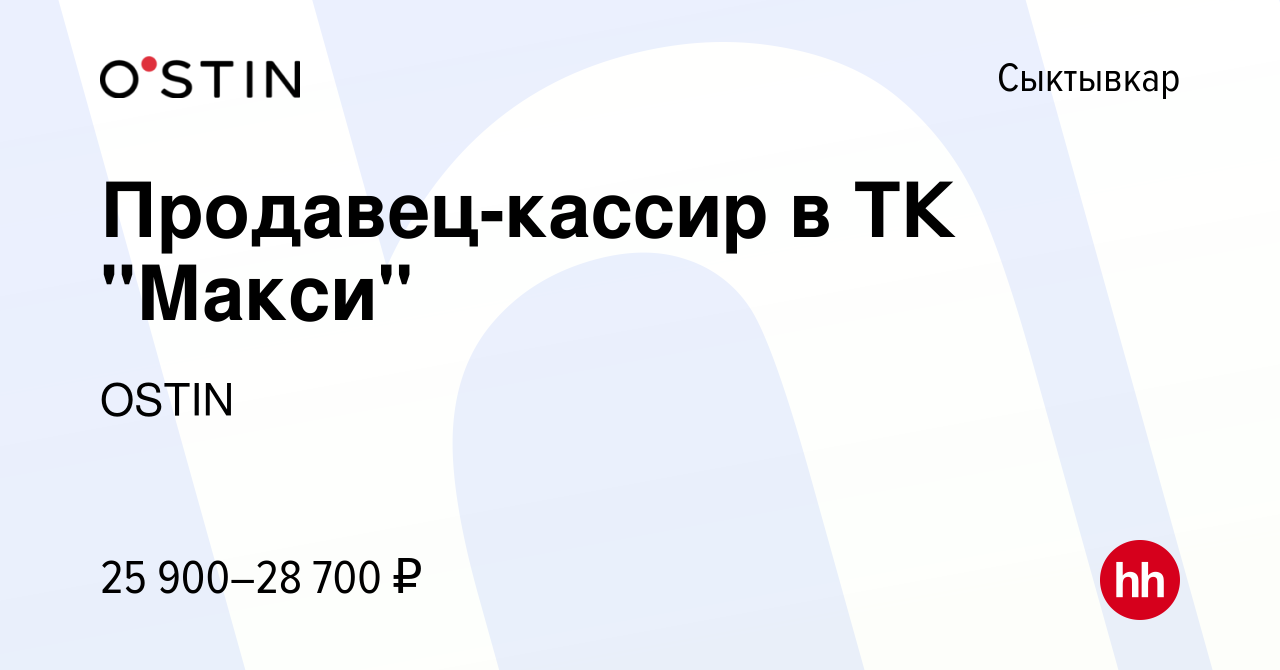 O'STIN

Сыктывкар

Продавец-кассир в ТК "Макси"

OSTIN

25 900–28 700 ₽

hh